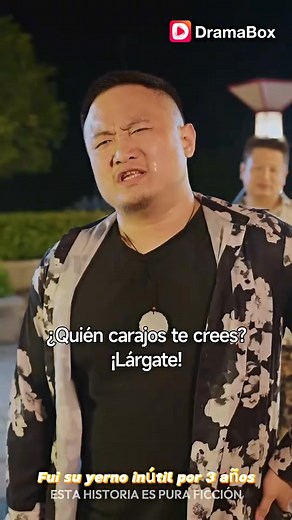 DramaBox

¿Quién carajos te crees? ¡Lárgate!

Fui su yerno inútil por 3 años
ESTA HISTORIA ES PURA FICCIÓN